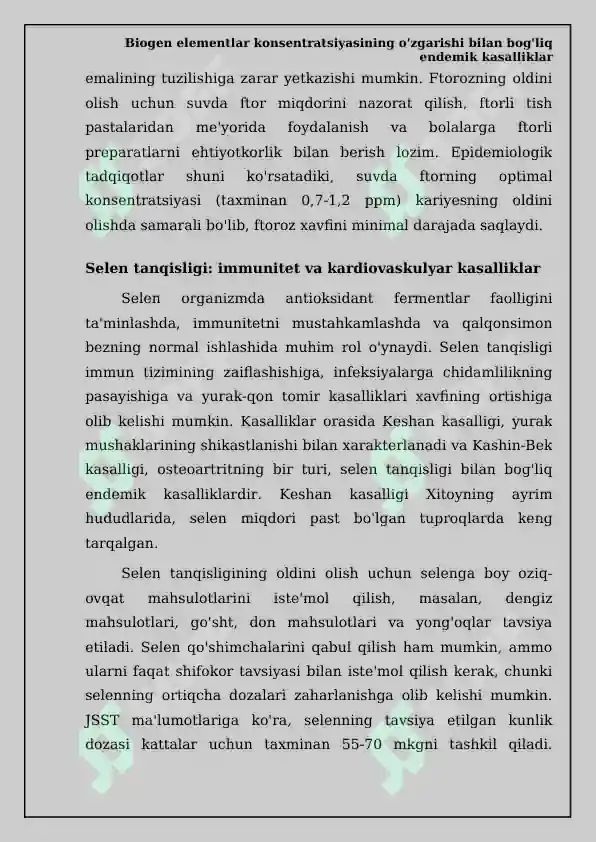 Biogen elementlar konsentratsiyasining o'zgarishi bilan bog'liq endemik kasalliklar

emalining tuzilishiga zarar yetkazishi mumkin. Ftorozning oldini olish uchun suvda ftor miqdorini nazorat qilish, ftorli tish pastalaridan me'yorida foydalanish va bolalarga ftorli preparatlarni ehtiyotkorlik bilan berish lozim. Epidemiologik tadqiqotlar shuni ko'rsatadiki, suvda ftorning optimal konsentratsiyasi (taxminan 0,7-1,2 ppm) kariyesning oldini olishda samarali bo'lib, ftoroz xavfini minimal darajada saqlaydi.

Selen tanqisligi: immunitet va kardiovaskulyar kasalliklar

Selen organizmda antioksidant fermentlar faolligini ta'minlashda, immunitetni mustahkamlashda va qalqonsimon bezning normal ishlashida muhim rol o'ynaydi. Selen tanqisligi immun tizimining zaiflashishiga, infeksiyalarga chidamlilikning pasayishiga va yurak-qon tomir kasalliklari xavfining ortishiga olib kelishi mumkin. Kasalliklar orasida Keshan kasalligi, yurak mushaklarining shikastlanishi bilan xarakterlanadi va Kashin-Bek kasalligi, osteoartritning bir turi, selen tanqisligi bilan bog'liq endemik kasalliklardir. Keshan kasalligi Xitoyning ayrim hududlarida, selen miqdori past bo'lgan tuproqlarda keng tarqalgan.

Selen tanqisligining oldini olish uchun selenga boy oziq-ovqat mahsulotlarini iste'mol qilish, masalan, dengiz mahsulotlari, go'sht, don mahsulotlari va yong'oqlar tavsiya etiladi. Selen qo'shimchalarini qabul qilish ham mumkin, ammo ularni faqat shifokor tavsiyasi bilan iste'mol qilish kerak, chunki selenning ortiqcha dozalari zaharlanishga olib kelishi mumkin. JSST ma'lumotlariga ko'ra, selenning tavsiya etilgan kunlik dozasi kattalar uchun taxminan 55-70 mkgni tashkil qiladi.